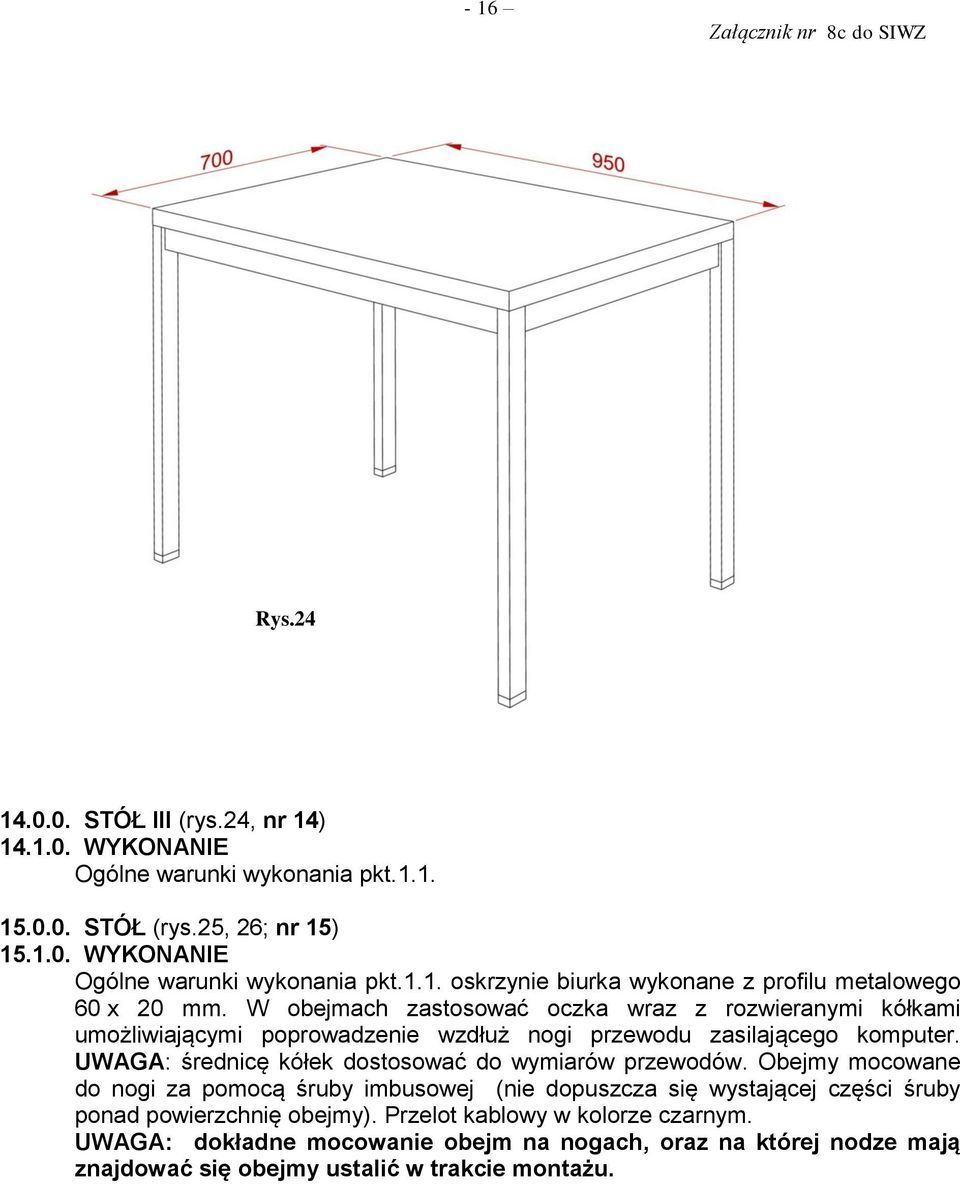 - 16 –

Załącznik nr 8c do SIWZ

700

950

Rys.24

14.0.0. STÓŁ III (rys.24, nr 14)
14.1.0. WYKONANIE
Ogólne warunki wykonania pkt.1.1.

15.0.0. STÓŁ (rys.25, 26; nr 15)
15.1.0. WYKONANIE
Ogólne warunki wykonania pkt.1.1. oskrzynie biurka wykonane z profilu metalowego 60 x 20 mm. W obejmach zastosować oczka wraz z rozwieranymi kółkami umożliwiającymi poprowadzenie wzdłuż nogi przewodu zasilającego komputer. UWAGA: średnicę kółek dostosować do wymiarów przewodów. Obejmy mocowane do nogi za pomocą śruby imbusowej (nie dopuszcza się wystającej części śruby ponad powierzchnię obejmy). Przelot kablowy w kolorze czarnym.
UWAGA: dokładne mocowanie obejm na nogach, oraz na której nodze mają znajdować się obejmy ustalić w trakcie montażu.